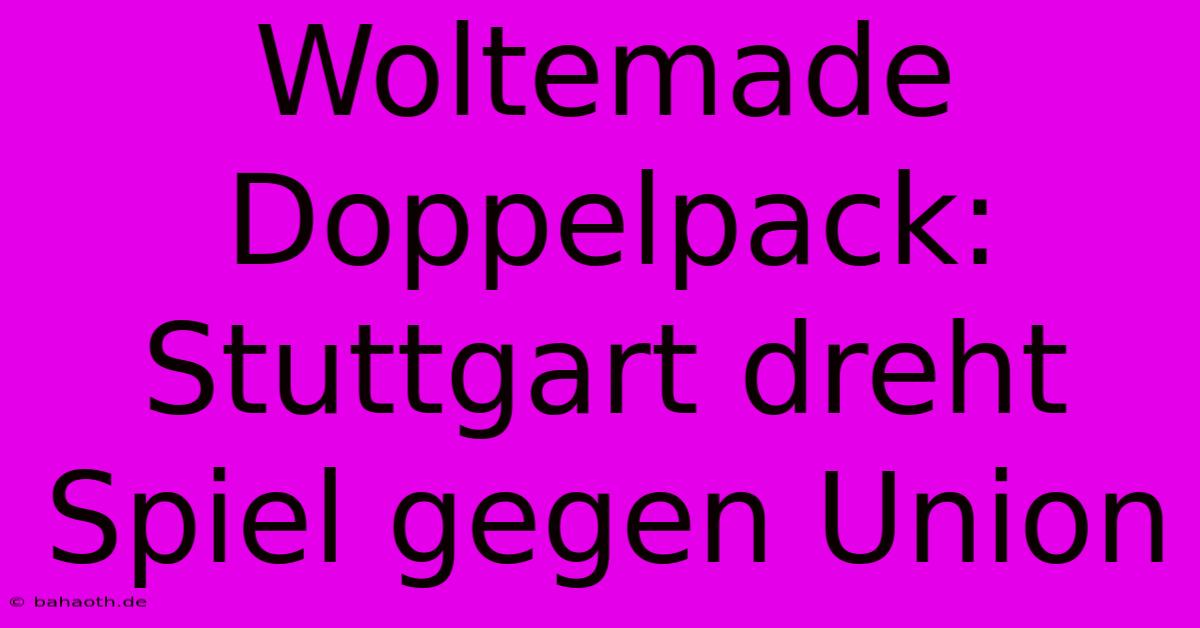 Woltemade Doppelpack: Stuttgart dreht Spiel gegen Union

© bahaoth.de